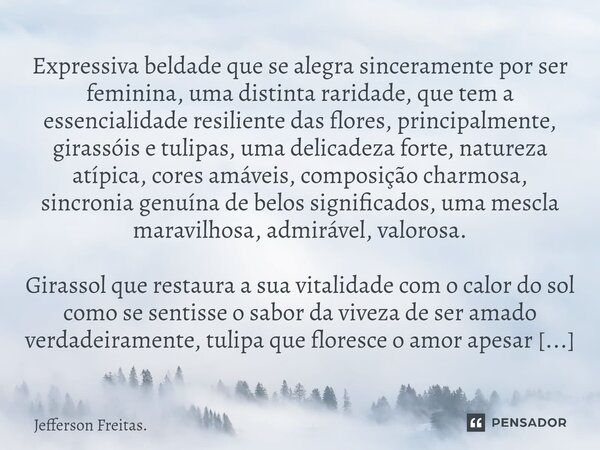 Expressiva beldade que se alegra sinceramente por ser feminina, uma distinta raridade, que tem a essencialidade resiliente das flores, principalmente, girassóis e tulipas, uma delicadeza forte, natureza atípica, cores amáveis, composição charmosa, sincronia genuína de belos significados, uma mescla maravilhosa, admirável, valorosa.

Girassol que restaura a sua vitalidade com o calor do sol como se sentisse o sabor da viveza de ser amado verdadeiramente, tulipa que floresce o amor apesar [...]

Jefferson Freitas.

PENSADOR